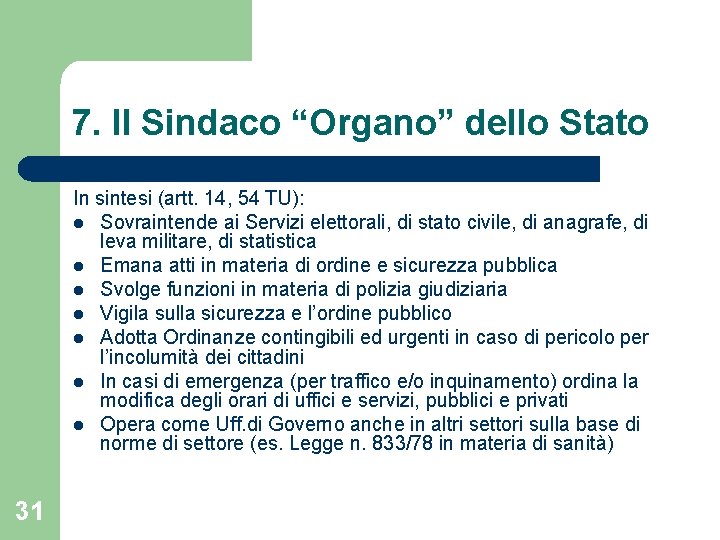 7. Il Sindaco “Organo” dello Stato

In sintesi (artt. 14, 54 TU):

- Sovraintende ai Servizi elettorali, di stato civile, di anagrafe, di leva militare, di statistica
- Emana atti in materia di ordine e sicurezza pubblica
- Svolge funzioni in materia di polizia giudiziaria
- Vigila sulla sicurezza e l’ordine pubblico
- Adotta Ordinanze contingibili ed urgenti in caso di pericolo per l’incolumità dei cittadini
- In casi di emergenza (per traffico e/o inquinamento) ordina la modifica degli orari di uffici e servizi, pubblici e privati
- Opera come Uff.di Governo anche in altri settori sulla base di norme di settore (es. Legge n. 833/78 in materia di sanità)

31